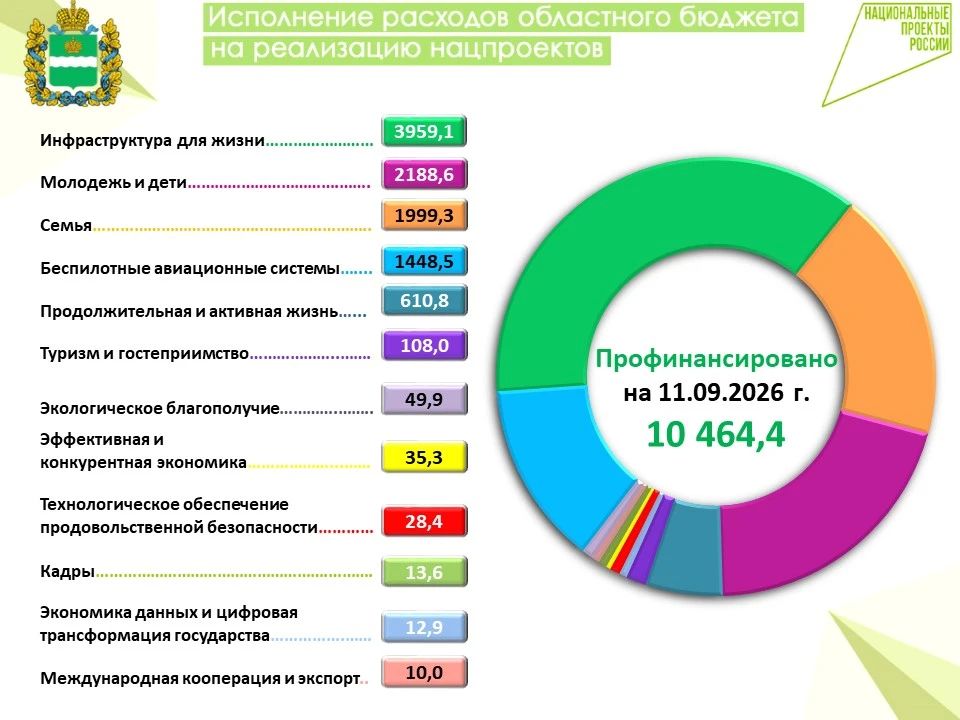 Исполнение расходов областного бюджета на реализацию нацпроектов

НАЦИОНАЛЬНЫЕ ПРОЕКТЫ РОССИИ

Инфраструктура для жизни 3959,1

Молодежь и дети 2188,6

Семья 1999,3

Беспилотные авиационные системы 1448,5

Продолжительная и активная жизнь 610,8

Туризм и гостеприимство 108,0

Экологическое благополучие 49,9

Эффективная и конкурентная экономика 35,3

Технологическое обеспечение продовольственной безопасности 28,4

Кадры 13,6

Экономика данных и цифровая трансформация государства 12,9

Международная кооперация и экспорт 10,0

Профинансировано на 11.09.2026 г.

10 464,4